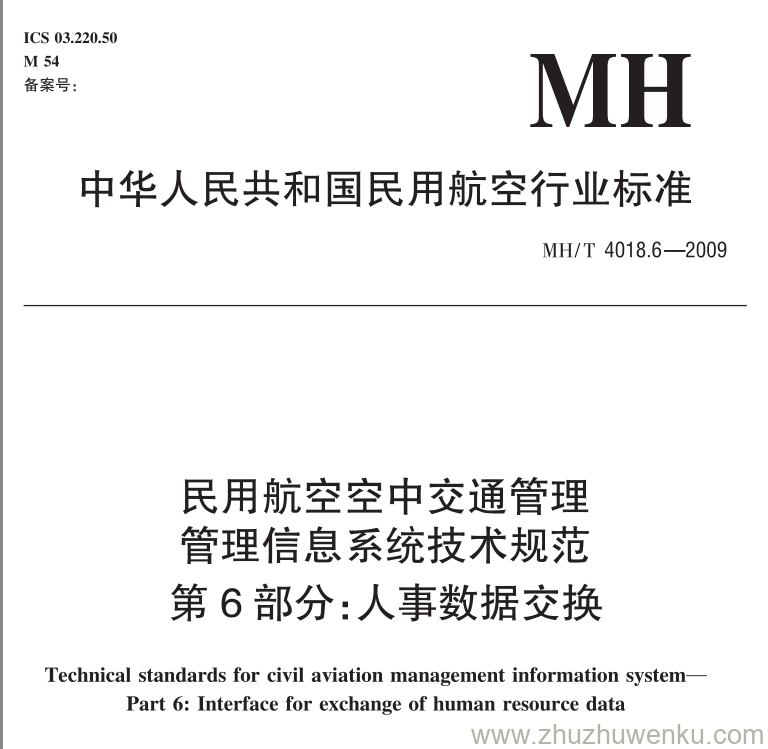 ICS 03.220.50
M 54
备案号:

MH

中华人民共和国民用航空行业标准

MH/T 4018.6—2009

民用航空空中交通管理
管理信息系统技术规范
第 6 部分:人事数据交换

Technical standards for civil aviation management information system—
Part 6: Interface for exchange of human resource data

www.zhuzhuwenku.com